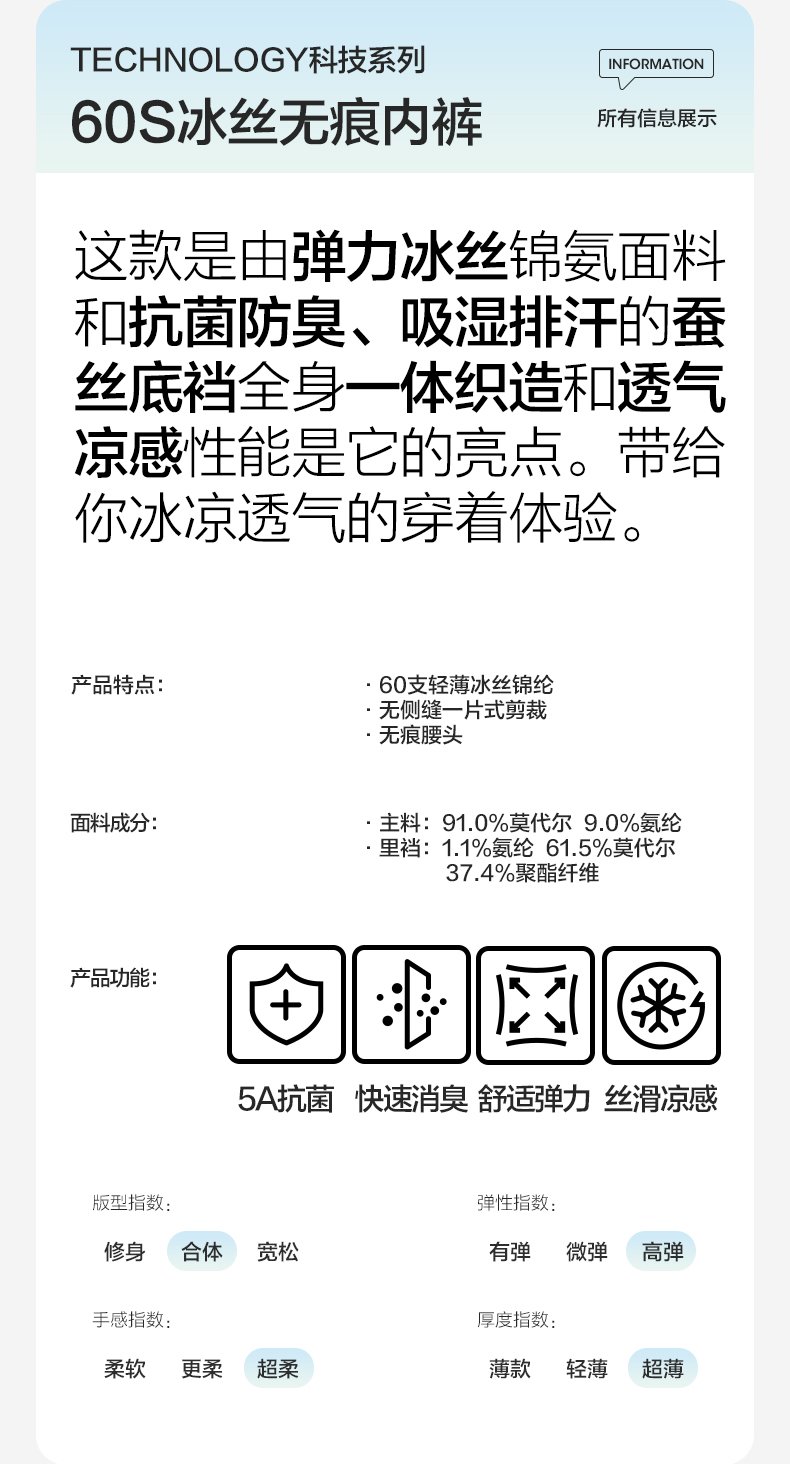 TECHNOLOGY科技系列

60S冰丝无痕内裤

INFORMATION
所有信息展示

这款是由弹力冰丝锦氨面料和抗菌防臭、吸湿排汗的蚕丝底裆全身一体织造和透气凉感性能是它的亮点。带给你冰凉透气的穿着体验。

产品特点:

· 60支轻薄冰丝锦纶
· 无侧缝一片式剪裁
· 无痕腰头

面料成分:

· 主料:91.0%莫代尔 9.0%氨纶
· 里裆:1.1%氨纶 61.5%莫代尔 37.4%聚酯纤维

产品功能:

5A抗菌 快速消臭 舒适弹力 丝滑凉感

版型指数:
修身 合体 宽松

弹性指数:
有弹 微弹 高弹

手感指数:
柔软 更柔 超柔

厚度指数:
薄款 轻薄 超薄